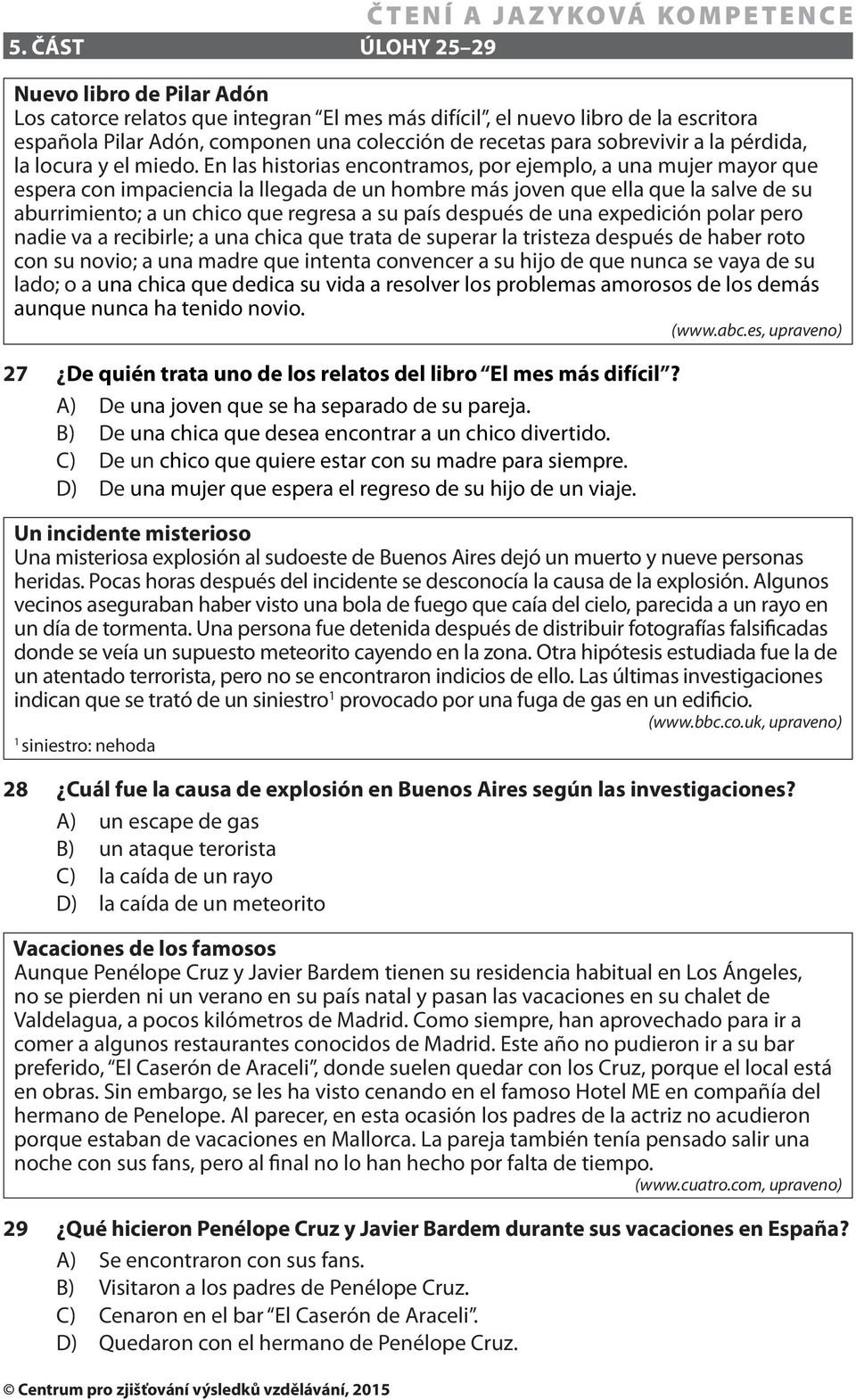 ČTENÍ A JAZYKOVÁ KOMPETENCE

5. ČÁST ÚLOHY 25–29

Nuevo libro de Pilar Adón
Los catorce relatos que integran "El mes más difícil", el nuevo libro de la escritora española Pilar Adón, componen una colección de recetas para sobrevivir a la pérdida, la locura y el miedo. En las historias encontramos, por ejemplo, a una mujer mayor que espera con impaciencia la llegada de un hombre más joven que ella que la salve de su aburrimiento; a un chico que regresa a su país después de una expedición polar pero nadie va a recibirle; a una chica que trata de superar la tristeza después de haber roto con su novio; a una madre que intenta convencer a su hijo de que nunca se vaya de su lado; o a una chica que dedica su vida a resolver los problemas amorosos de los demás aunque nunca ha tenido novio.
(www.abc.es, upraveno)

27 ¿De quién trata uno de los relatos del libro "El mes más difícil"?
A) De una joven que se ha separado de su pareja.
B) De una chica que desea encontrar a un chico divertido.
C) De un chico que quiere estar con su madre para siempre.
D) De una mujer que espera el regreso de su hijo de un viaje.

Un incidente misterioso
Una misteriosa explosión al sudoeste de Buenos Aires dejó un muerto y nueve personas heridas. Pocas horas después del incidente se desconocía la causa de la explosión. Algunos vecinos aseguraban haber visto una bola de fuego que caía del cielo, parecida a un rayo en un día de tormenta. Una persona fue detenida después de distribuir fotografías falsificadas donde se veía un supuesto meteorito cayendo en la zona. Otra hipótesis estudiada fue la de un atentado terrorista, pero no se encontraron indicios de ello. Las últimas investigaciones indican que se trató de un siniestro$^1$ provocado por una fuga de gas en un edificio.
(www.bbc.co.uk, upraveno)
$^1$ siniestro: nehoda

28 ¿Cuál fue la causa de explosión en Buenos Aires según las investigaciones?
A) un escape de gas
B) un ataque terorista
C) la caída de un rayo
D) la caída de un meteorito

Vacaciones de los famosos
Aunque Penélope Cruz y Javier Bardem tienen su residencia habitual en Los Ángeles, no se pierden ni un verano en su país natal y pasan las vacaciones en su chalet de Valdelagua, a pocos kilómetros de Madrid. Como siempre, han aprovechado para ir a comer a algunos restaurantes conocidos de Madrid. Este año no pudieron ir a su bar preferido, "El Caserón de Araceli", donde suelen quedar con los Cruz, porque el local está en obras. Sin embargo, se les ha visto cenando en el famoso Hotel ME en compañía del hermano de Penelope. Al parecer, en esta ocasión los padres de la actriz no acudieron porque estaban de vacaciones en Mallorca. La pareja también tenía pensado salir una noche con sus fans, pero al final no lo han hecho por falta de tiempo.
(www.cuatro.com, upraveno)

29 ¿Qué hicieron Penélope Cruz y Javier Bardem durante sus vacaciones en España?
A) Se encontraron con sus fans.
B) Visitaron a los padres de Penélope Cruz.
C) Cenaron en el bar "El Caserón de Araceli".
D) Quedaron con el hermano de Penélope Cruz.

© Centrum pro zjišťování výsledků vzdělávání, 2015